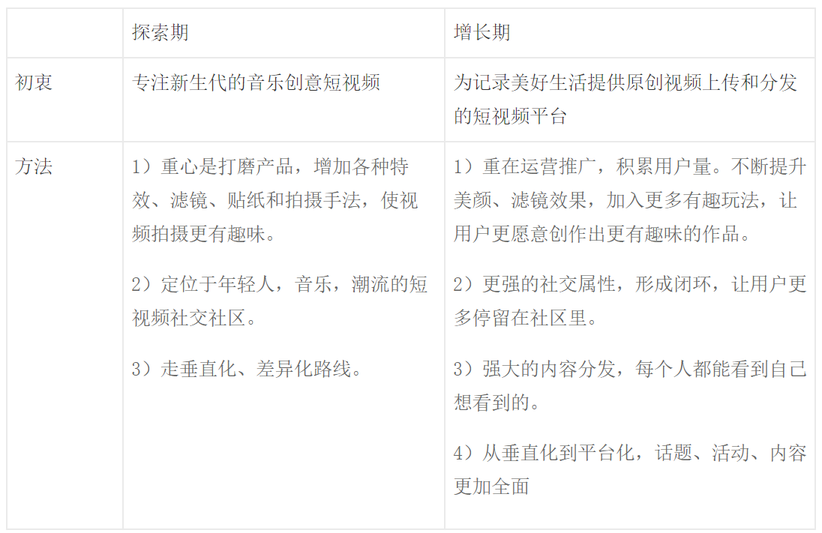 | | 探索期 | 增长期 |
|---|---|---|
| 初衷 | 专注新生代的音乐创意短视频 | 为记录美好生活提供原创视频上传和分发的短视频平台 |
| 方法 | 1）重心是打磨产品，增加各种特效、滤镜、贴纸和拍摄手法，使视频拍摄更有趣味。<br><br>2）定位于年轻人，音乐，潮流的短视频社交社区。<br><br>3）走垂直化、差异化路线。 | 1）重在运营推广，积累用户量。不断提升美颜、滤镜效果，加入更多有趣玩法，让用户更愿意创作出更有趣味的作品。<br><br>2）更强的社交属性，形成闭环，让用户更多停留在社区里。<br><br>3）强大的内容分发，每个人都能看到自己想看到的。<br><br>4）从垂直化到平台化，话题、活动、内容更加全面 |